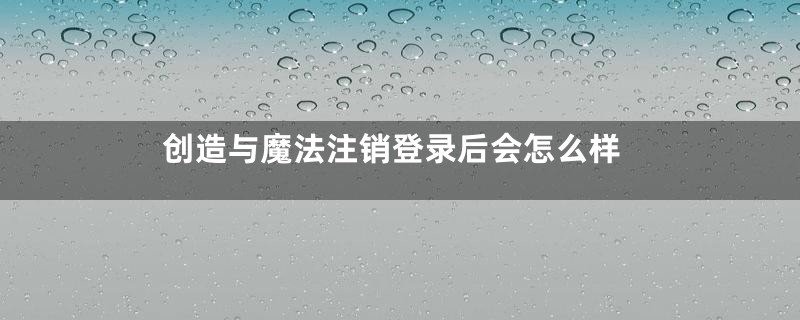 创造与魔法注销登录后会怎么样